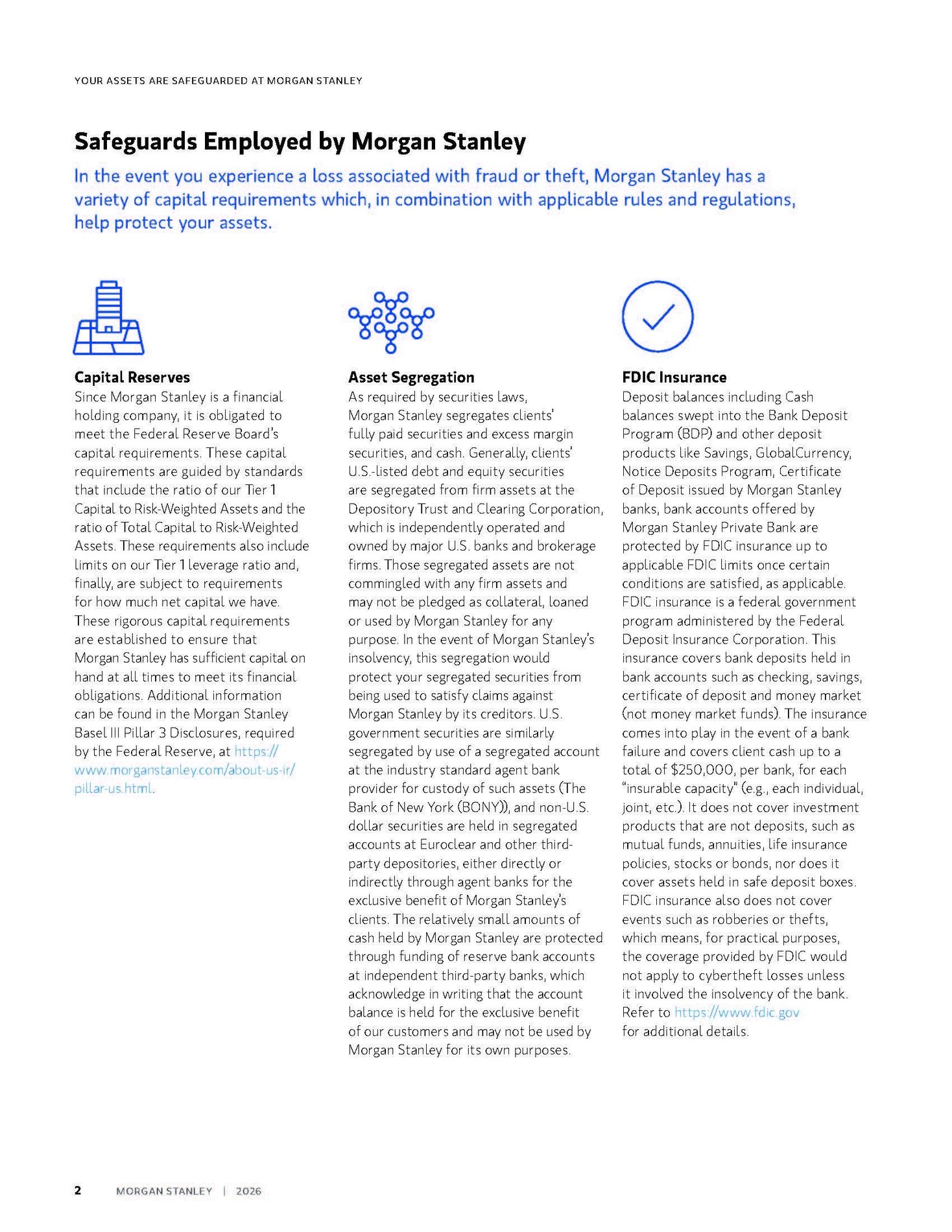 YOUR ASSETS ARE SAFEGUARDED AT MORGAN STANLEY

Safeguards Employed by Morgan Stanley

In the event you experience a loss associated with fraud or theft, Morgan Stanley has a variety of capital requirements which, in combination with applicable rules and regulations, help protect your assets.

Capital Reserves
Since Morgan Stanley is a financial holding company, it is obligated to meet the Federal Reserve Board's capital requirements. These capital requirements are guided by standards that include the ratio of our Tier 1 Capital to Risk-Weighted Assets and the ratio of Total Capital to Risk-Weighted Assets. These requirements also include limits on our Tier 1 leverage ratio and, finally, are subject to requirements for how much net capital we have. These rigorous capital requirements are established to ensure that Morgan Stanley has sufficient capital on hand at all times to meet its financial obligations. Additional information can be found in the Morgan Stanley Basel III Pillar 3 Disclosures, required by the Federal Reserve, at https://www.morganstanley.com/about-us-ir/pillar-us.html.

Asset Segregation
As required by securities laws, Morgan Stanley segregates clients' fully paid securities and excess margin securities, and cash. Generally, clients' U.S.-listed debt and equity securities are segregated from firm assets at the Depository Trust and Clearing Corporation, which is independently operated and owned by major U.S. banks and brokerage firms. Those segregated assets are not commingled with any firm assets and may not be pledged as collateral, loaned or used by Morgan Stanley for any purpose. In the event of Morgan Stanley's insolvency, this segregation would protect your segregated securities from being used to satisfy claims against Morgan Stanley by its creditors. U.S. government securities are similarly segregated by use of a segregated account at the industry standard agent bank provider for custody of such assets (The Bank of New York (BONY)), and non-U.S. dollar securities are held in segregated accounts at Euroclear and other third-party depositories, either directly or indirectly through agent banks for the exclusive benefit of Morgan Stanley's clients. The relatively small amounts of cash held by Morgan Stanley are protected through funding of reserve bank accounts at independent third-party banks, which acknowledge in writing that the account balance is held for the exclusive benefit of our customers and may not be used by Morgan Stanley for its own purposes.

FDIC Insurance
Deposit balances including Cash balances swept into the Bank Deposit Program (BDP) and other deposit products like Savings, GlobalCurrency, Notice Deposits Program, Certificate of Deposit issued by Morgan Stanley banks, bank accounts offered by Morgan Stanley Private Bank are protected by FDIC insurance up to applicable FDIC limits once certain conditions are satisfied, as applicable. FDIC insurance is a federal government program administered by the Federal Deposit Insurance Corporation. This insurance covers bank deposits held in bank accounts such as checking, savings, certificate of deposit and money market (not money market funds). The insurance comes into play in the event of a bank failure and covers client cash up to a total of $250,000, per bank, for each "insurable capacity" (e.g., each individual, joint, etc.). It does not cover investment products that are not deposits, such as mutual funds, annuities, life insurance policies, stocks or bonds, nor does it cover assets held in safe deposit boxes. FDIC insurance also does not cover events such as robberies or thefts, which means, for practical purposes, the coverage provided by FDIC would not apply to cybertheft losses unless it involved the insolvency of the bank. Refer to https://www.fdic.gov for additional details.

2 MORGAN STANLEY | 2026